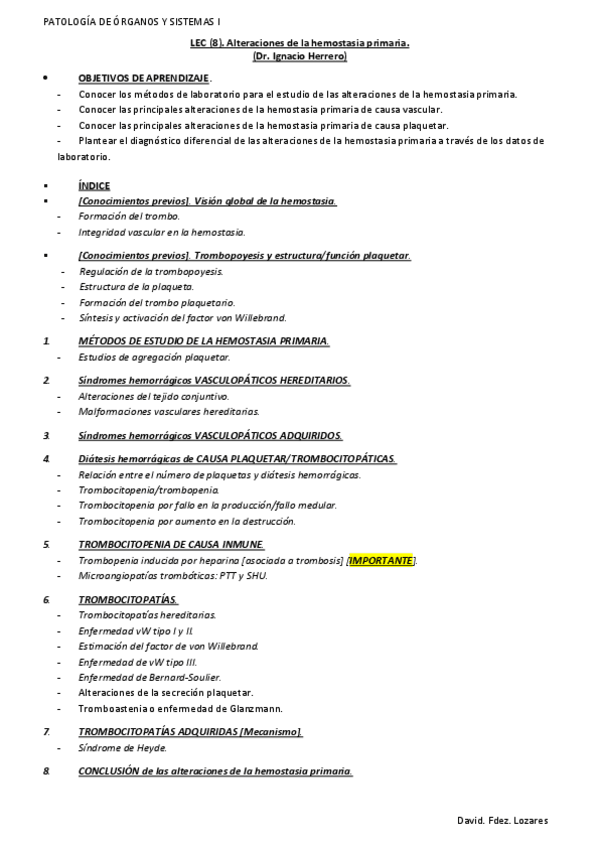 PATOLOGÍA DE ÓRGANOS Y SISTEMAS I

LEC (8). Alteraciones de la hemostasia primaria.
(Dr. Ignacio Herrero)

• OBJETIVOS DE APRENDIZAJE.
- Conocer los métodos de laboratorio para el estudio de las alteraciones de la hemostasia primaria.
- Conocer las principales alteraciones de la hemostasia primaria de causa vascular.
- Conocer las principales alteraciones de la hemostasia primaria de causa plaquetar.
- Plantear el diagnóstico diferencial de las alteraciones de la hemostasia primaria a través de los datos de laboratorio.

▪ ÍNDICE
▪ [Conocimientos previos]. Visión global de la hemostasia.
- Formación del trombo.
- Integridad vascular en la hemostasia.

▪ [Conocimientos previos]. Trombopoyesis y estructura/función plaquetar.
- Regulación de la trombopoyesis.
- Estructura de la plaqueta.
- Formación del trombo plaquetario.
- Síntesis y activación del factor von Willebrand.

1. MÉTODOS DE ESTUDIO DE LA HEMOSTASIA PRIMARIA.
- Estudios de agregación plaquetar.

2. Síndromes hemorrágicos VASCULOPÁTICOS HEREDITARIOS.
- Alteraciones del tejido conjuntivo.
- Malformaciones vasculares hereditarias.

3. Síndromes hemorrágicos VASCULOPÁTICOS ADQUIRIDOS.

4. Diátesis hemorrágicas de CAUSA PLAQUETAR/TROMBOCITOPÁTICAS.
- Relación entre el número de plaquetas y diátesis hemorrágicas.
- Trombocitopenia/trombopenia.
- Trombocitopenia por fallo en la producción/fallo medular.
- Trombocitopenia por aumento en la destrucción.

5. TROMBOCITOPENIA DE CAUSA INMUNE.
- Trombopenia inducida por heparina [asociada a trombosis] [IMPORTANTE].
- Microangiopatías trombóticas: PTT y SHU.

6. TROMBOCITOPATÍAS.
- Trombocitopatías hereditarias.
- Enfermedad vW tipo I y II.
- Estimación del factor de von Willebrand.
- Enfermedad de vW tipo III.
- Enfermedad de Bernard-Soulier.
- Alteraciones de la secreción plaquetar.
- Tromboastenia o enfermedad de Glanzmann.

7. TROMBOCITOPATÍAS ADQUIRIDAS [Mecanismo].
- Síndrome de Heyde.

8. CONCLUSIÓN de las alteraciones de la hemostasia primaria.

David. Fdez. Lozares